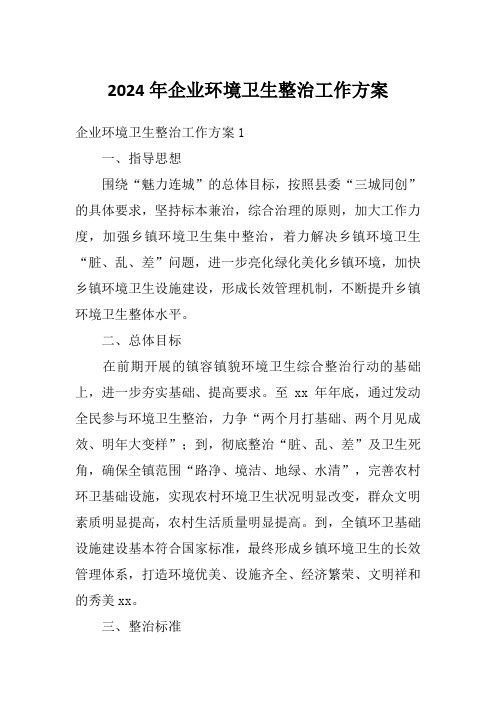 2024 年企业环境卫生整治工作方案

企业环境卫生整治工作方案 1

一、指导思想

围绕“魅力连城”的总体目标，按照县委“三城同创”的具体要求，坚持标本兼治，综合治理的原则，加大工作力度，加强乡镇环境卫生集中整治，着力解决乡镇环境卫生“脏、乱、差”问题，进一步亮化绿化美化乡镇环境，加快乡镇环境卫生设施建设，形成长效管理机制，不断提升乡镇环境卫生整体水平。

二、总体目标

在前期开展的镇容镇貌环境卫生综合整治行动的基础上，进一步夯实基础、提高要求。至 xx 年年底，通过发动全民参与环境卫生整治，力争“两个月打基础、两个月见成效、明年大变样”；到，彻底整治“脏、乱、差”及卫生死角，确保全镇范围“路净、境洁、地绿、水清”，完善农村环卫基础设施，实现农村环境卫生状况明显改变，群众文明素质明显提高，农村生活质量明显提高。到，全镇环卫基础设施建设基本符合国家标准，最终形成乡镇环境卫生的长效管理体系，打造环境优美、设施齐全、经济繁荣、文明祥和的秀美 xx。

三、整治标准